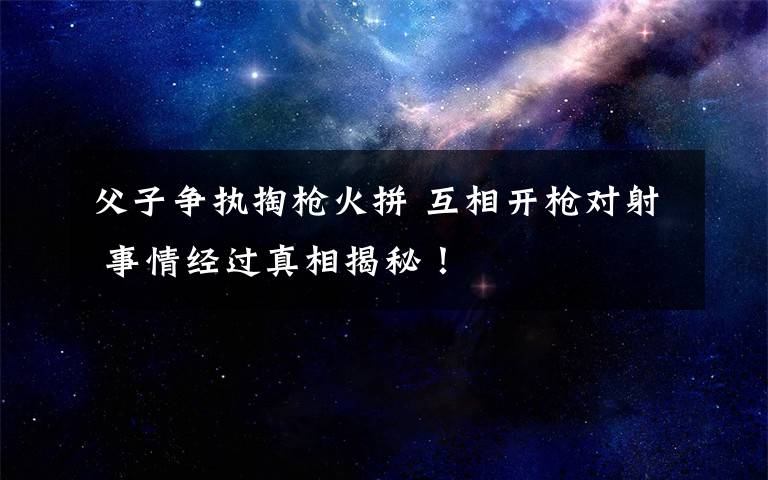 父子争执掏枪火拼 互相开枪对射 事情经过真相揭秘！